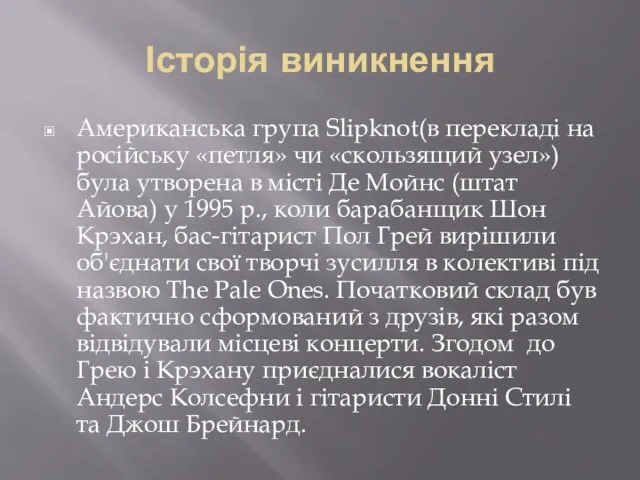 Історія виникнення

Американська група Slipknot(в перекладі на російську «петля» чи «скользящий узел») була утворена в місті Де Мойнс (штат Айова) у 1995 р., коли барабанщик Шон Крэхан, бас-гітарист Пол Грей вирішили об'єднати свої творчі зусилля в колективі під назвою The Pale Ones. Початковий склад був фактично сформований з друзів, які разом відвідували місцеві концерти. Згодом до Грею і Крэхану приєдналися вокаліст Андерс Колсефни і гітаристи Донні Стилі та Джош Брейнард.